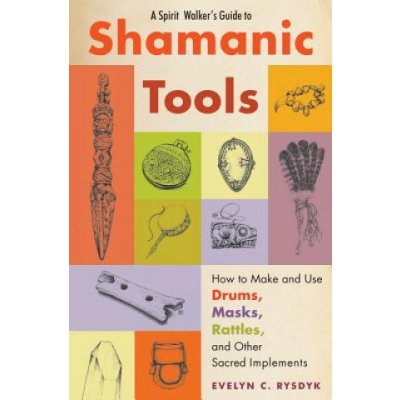 A Spirit Walker's Guide to

Shamanic

Tools

How to Make and Use Drums, Masks, Rattles, and Other Sacred Implements

EVELYN C. RYSDYK